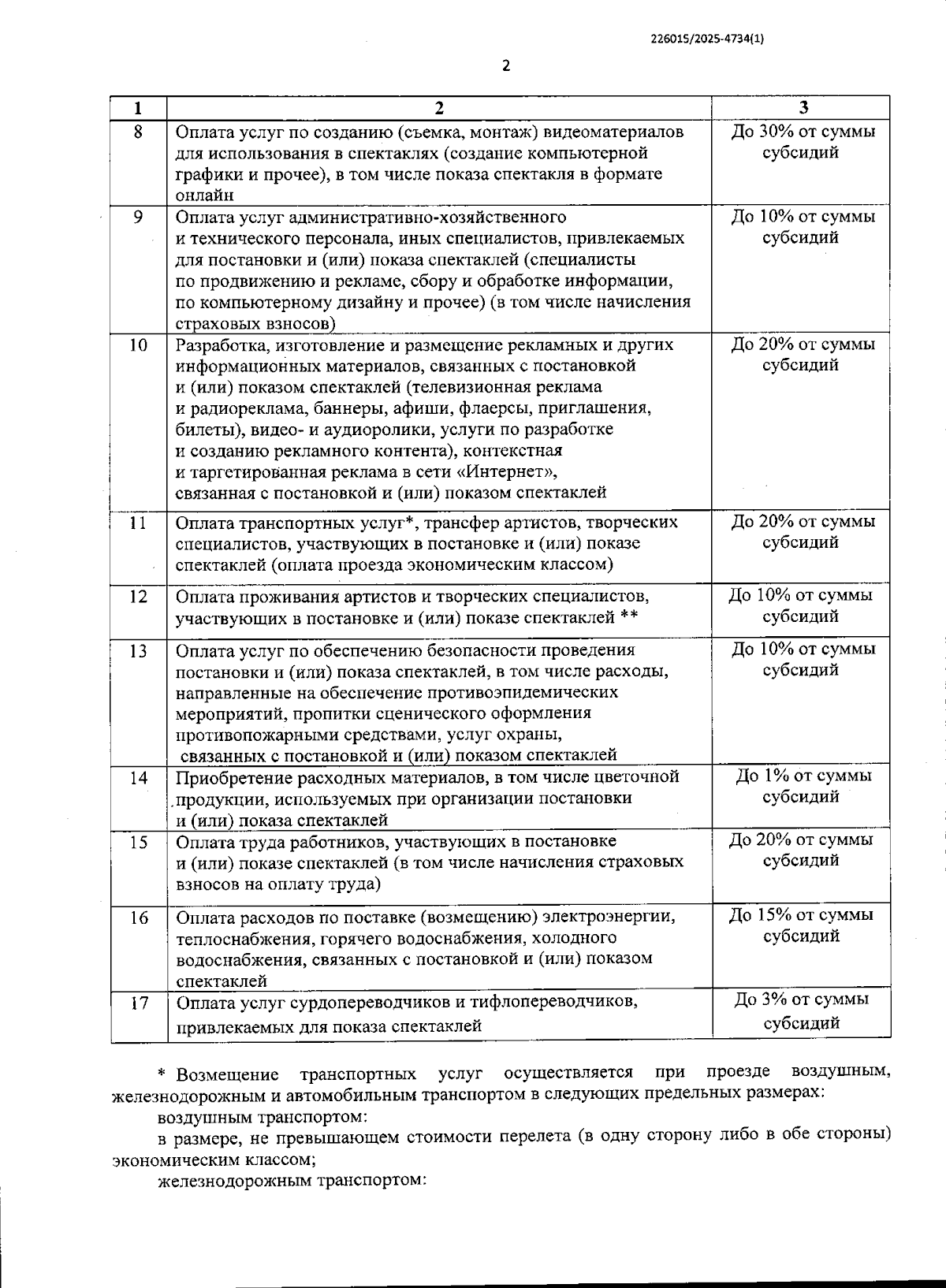 226015/2025-4734(1)

2

| 1 | 2 | 3 |
|---|---|---|
| 8 | Оплата услуг по созданию (съемка, монтаж) видеоматериалов для использования в спектаклях (создание компьютерной графики и прочее), в том числе показа спектакля в формате онлайн | До 30% от суммы субсидий |
| 9 | Оплата услуг административно-хозяйственного и технического персонала, иных специалистов, привлекаемых для постановки и (или) показа спектаклей (специалисты по продвижению и рекламе, сбору и обработке информации, по компьютерному дизайну и прочее) (в том числе начисления страховых взносов) | До 10% от суммы субсидий |
| 10 | Разработка, изготовление и размещение рекламных и других информационных материалов, связанных с постановкой и (или) показом спектаклей (телевизионная реклама и радиореклама, баннеры, афиши, флаерсы, приглашения, билеты), видео- и аудиоролики, услуги по разработке и созданию рекламного контента), контекстная и таргетированная реклама в сети «Интернет», связанная с постановкой и (или) показом спектаклей | До 20% от суммы субсидий |
| 11 | Оплата транспортных услуг*, трансфер артистов, творческих специалистов, участвующих в постановке и (или) показе спектаклей (оплата проезда экономическим классом) | До 20% от суммы субсидий |
| 12 | Оплата проживания артистов и творческих специалистов, участвующих в постановке и (или) показе спектаклей ** | До 10% от суммы субсидий |
| 13 | Оплата услуг по обеспечению безопасности проведения постановки и (или) показа спектаклей, в том числе расходы, направленные на обеспечение противоэпидемических мероприятий, пропитки сценического оформления противопожарными средствами, услуг охраны, связанных с постановкой и (или) показом спектаклей | До 10% от суммы субсидий |
| 14 | Приобретение расходных материалов, в том числе цветочной продукции, используемых при организации постановки и (или) показа спектаклей | До 1% от суммы субсидий |
| 15 | Оплата труда работников, участвующих в постановке и (или) показе спектаклей (в том числе начисления страховых взносов на оплату труда) | До 20% от суммы субсидий |
| 16 | Оплата расходов по поставке (возмещению) электроэнергии, теплоснабжения, горячего водоснабжения, холодного водоснабжения, связанных с постановкой и (или) показом спектаклей | До 15% от суммы субсидий |
| 17 | Оплата услуг сурдопереводчиков и тифлопереводчиков, привлекаемых для показа спектаклей | До 3% от суммы субсидий |

* Возмещение транспортных услуг осуществляется при проезде воздушным, железнодорожным и автомобильным транспортом в следующих предельных размерах:

воздушным транспортом:

в размере, не превышающем стоимости перелета (в одну сторону либо в обе стороны) экономическим классом;

железнодорожным транспортом: